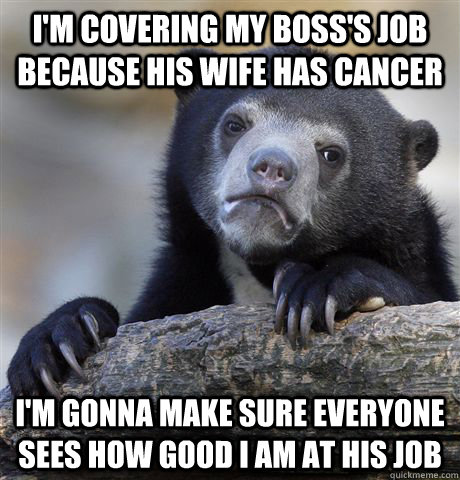 I'M COVERING MY BOSS'S JOB BECAUSE HIS WIFE HAS CANCER

I'M GONNA MAKE SURE EVERYONE SEES HOW GOOD I AM AT HIS JOB

quickmeme.com